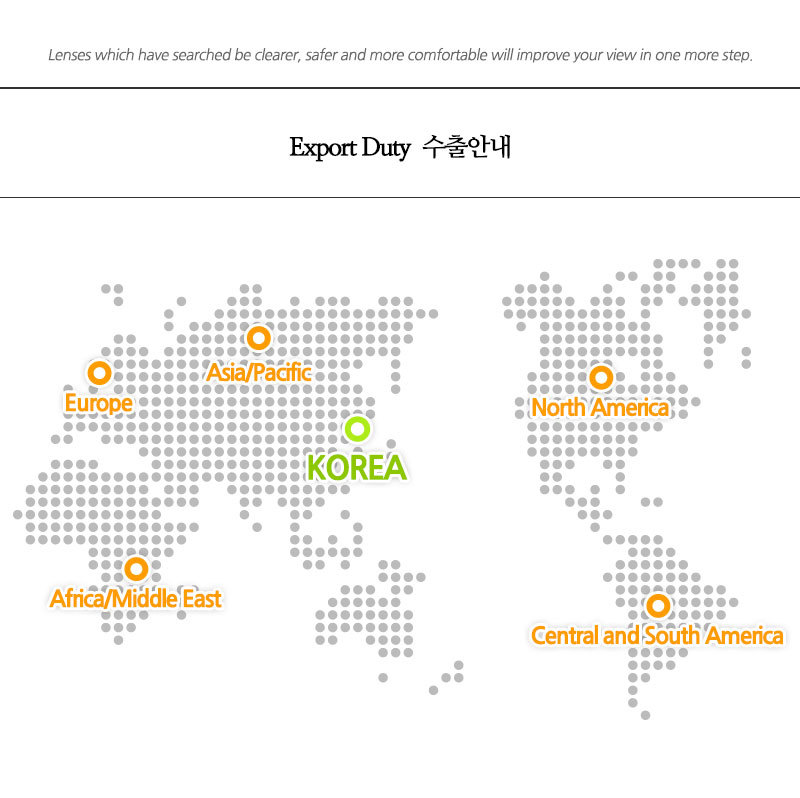 Lenses which have searched be clearer, safer and more comfortable will improve your view in one more step.

Export Duty 수출안내

Asia/Pacific

Europe

KOREA

North America

Africa/Middle East

Central and South America